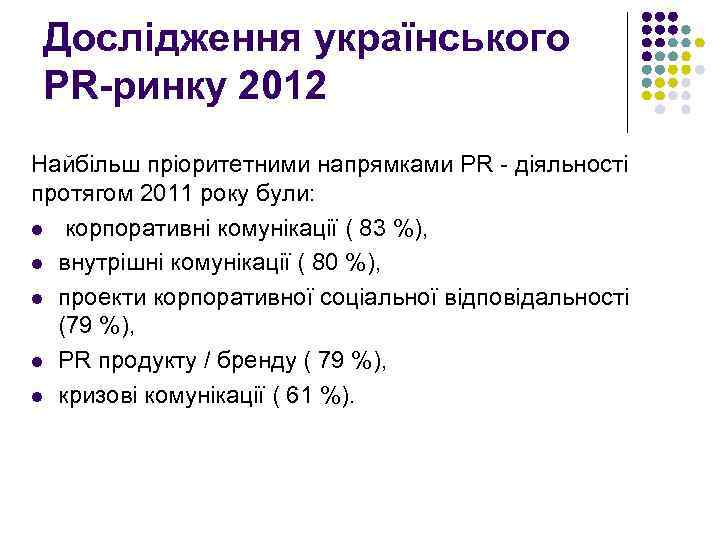 Дослідження українського PR-ринку 2012

Найбільш пріоритетними напрямками PR - діяльності протягом 2011 року були:

- корпоративні комунікації ( 83 %),
- внутрішні комунікації ( 80 %),
- проекти корпоративної соціальної відповідальності (79 %),
- PR продукту / бренду ( 79 %),
- кризові комунікації ( 61 %).